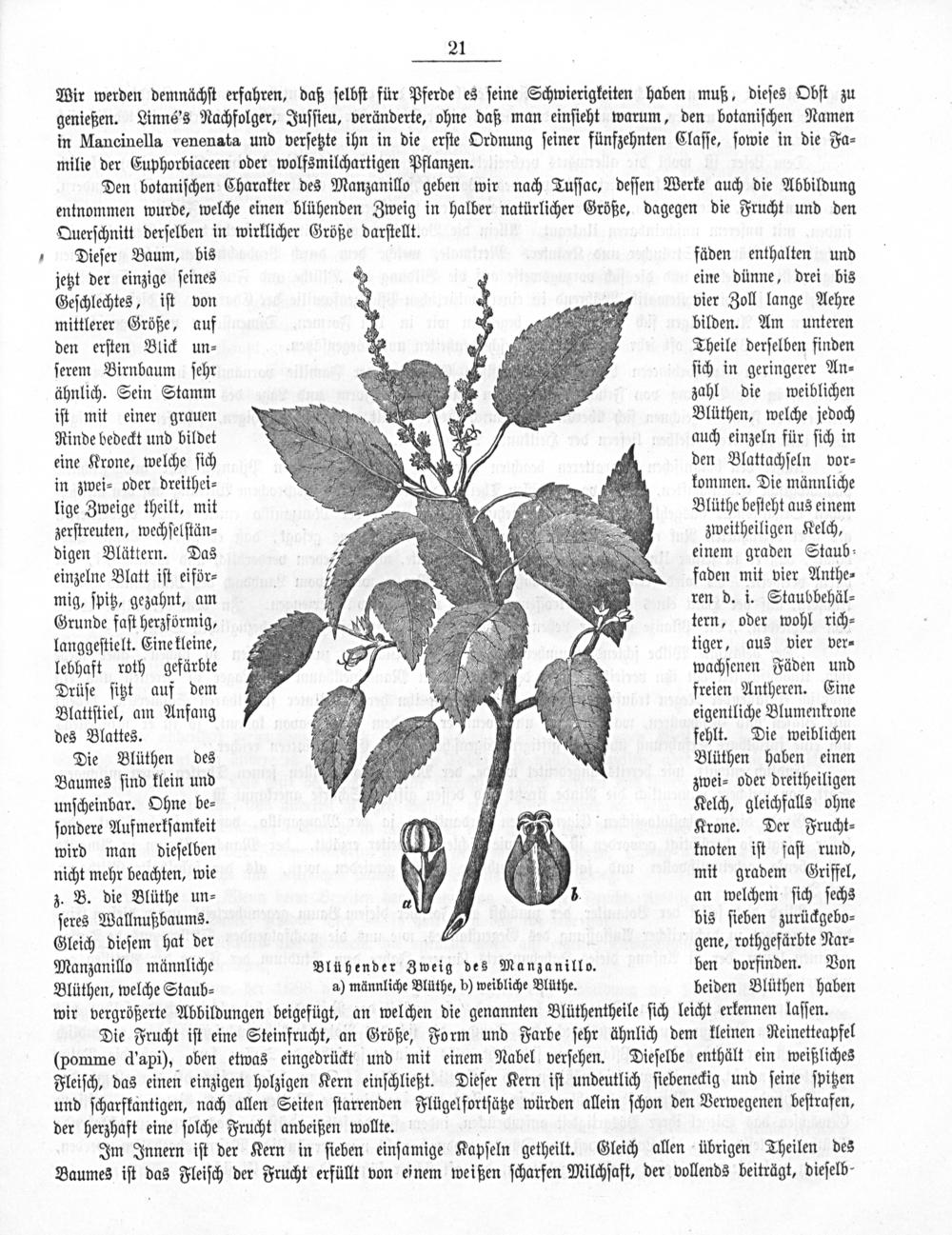 21

Wir werden demnächst erfahren, daß selbst für Pferde es seine Schwierigkeiten haben muß, dieses Obst zu genießen. Linné's Nachfolger, Jussieu, veränderte, ohne daß man einsieht warum, den botanischen Namen in Mancinella venenata und versetzte ihn in die erste Ordnung seiner fünfzehnten Classe, sowie in die Familie der Euphorbiaceen oder wolfsmilchartigen Pflanzen.

Den botanischen Charakter des Manzanillo geben wir nach Tussac, dessen Werke auch die Abbildung entnommen wurde, welche einen blühenden Zweig in halber natürlicher Größe, dagegen die Frucht und den Querschnitt derselben in wirklicher Größe darstellt.

Dieser Baum, bis jetzt der einzige seines Geschlechtes, ist von mittlerer Größe, auf den ersten Blick unserem Birnbaum sehr ähnlich. Sein Stamm ist mit einer grauen Rinde bedeckt und bildet eine Krone, welche sich in zwei- oder dreitheilige Zweige theilt, mit zerstreuten, wechselständigen Blättern. Das einzelne Blatt ist eiförmig, spitz, gezahnt, am Grunde fast herzförmig, langgestielt. Eine kleine, lebhaft roth gefärbte Drüse sitzt auf dem Blattstiel, am Anfang des Blattes.

Die Blüthen des Baumes sind klein und unscheinbar. Ohne besondere Aufmerksamkeit wird man dieselben nicht mehr beachten, wie z. B. die Blüthe unseres Wallnußbaums. Gleich diesem hat der Manzanillo männliche Blüthen, welche Staubfäden enthalten und eine dünne, drei bis vier Zoll lange Aehre bilden. Am unteren Theile derselben finden sich in geringerer Anzahl die weiblichen Blüthen, welche jedoch auch einzeln für sich in den Blattachseln vorkommen. Die männliche Blüthe besteht aus einem zweitheiligen Kelch, einem graden Staubfaden mit vier Antheren d. i. Staubbehältern, oder wohl richtiger, aus vier verwachsenen Fäden und freien Antheren. Eine eigentliche Blumenkrone fehlt. Die weiblichen Blüthen haben einen zwei- oder dreitheiligen Kelch, gleichfalls ohne Krone. Der Fruchtknoten ist fast rund, mit gradem Griffel, an welchem sich sechs bis sieben zurückgebogene, rothgefärbte Narben vorfinden. Von beiden Blüthen haben wir vergrößerte Abbildungen beigefügt, an welchen die genannten Blüthentheile sich leicht erkennen lassen.

a
b
Blühender Zweig des Manzanillo.
a) männliche Blüthe, b) weibliche Blüthe.

Die Frucht ist eine Steinfrucht, an Größe, Form und Farbe sehr ähnlich dem kleinen Reinetteapfel (pomme d'api), oben etwas eingedrückt und mit einem Nabel versehen. Dieselbe enthält ein weißliches Fleisch, das einen einzigen holzigen Kern einschließt. Dieser Kern ist undeutlich siebeneckig und seine spitzen und scharfkantigen, nach allen Seiten starrenden Flügelfortsätze würden allein schon den Verwegenen bestrafen, der herzhaft eine solche Frucht anbeißen wollte.

Im Innern ist der Kern in sieben einsamige Kapseln getheilt. Gleich allen übrigen Theilen des Baumes ist das Fleisch der Frucht erfüllt von einem weißen scharfen Milchsaft, der vollends beiträgt, dieselb-